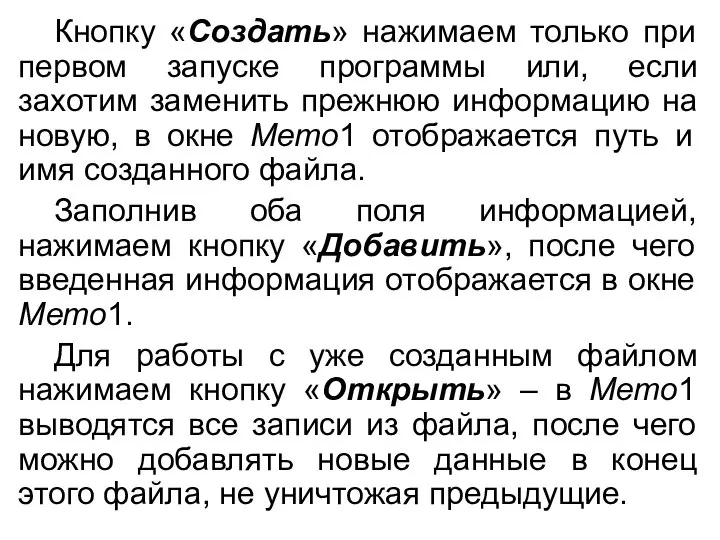 Кнопку «Создать» нажимаем только при первом запуске программы или, если захотим заменить прежнюю информацию на новую, в окне Memo1 отображается путь и имя созданного файла.

Заполнив оба поля информацией, нажимаем кнопку «Добавить», после чего введенная информация отображается в окне Memo1.

Для работы с уже созданным файлом нажимаем кнопку «Открыть» – в Memo1 выводятся все записи из файла, после чего можно добавлять новые данные в конец этого файла, не уничтожая предыдущие.